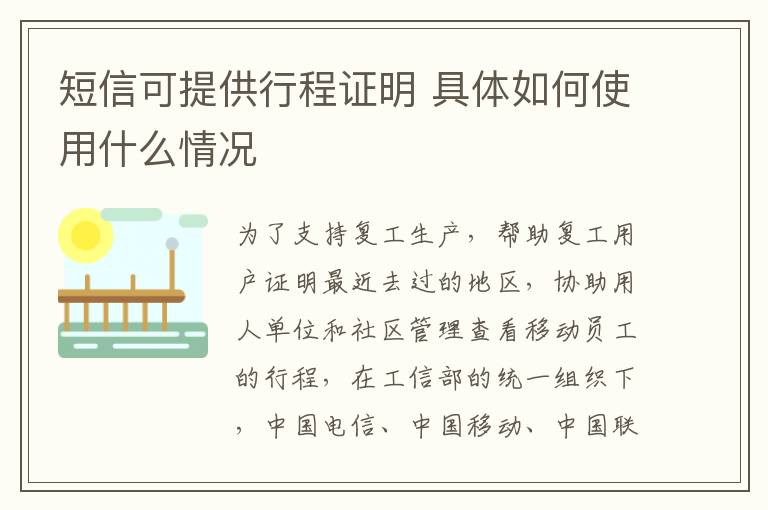 短信可提供行程证明 具体如何使用什么情况

为了支持复工生产，帮助复工用户证明最近去过的地区，协助用人单位和社区管理查看移动员工的行程，在工信部的统一组织下，中国电信、中国移动、中国联